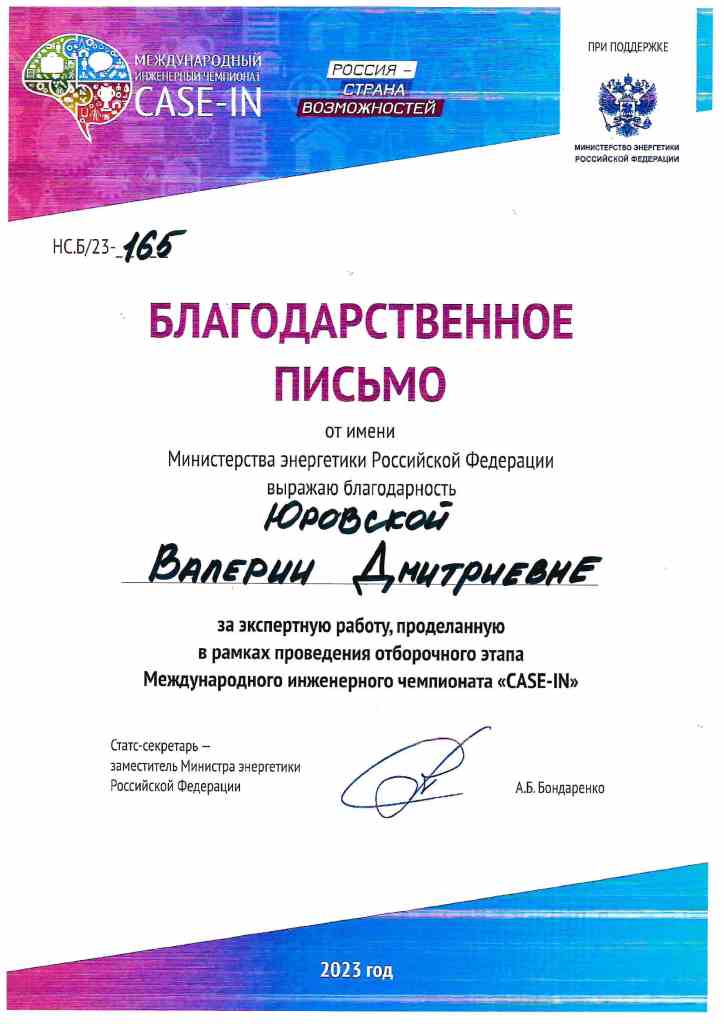 МЕЖДУНАРОДНЫЙ ИНЖЕНЕРНЫЙ ЧЕМПИОНАТ CASE-IN

РОССИЯ – СТРАНА ВОЗМОЖНОСТЕЙ

ПРИ ПОДДЕРЖКЕ

МИНИСТЕРСТВО ЭНЕРГЕТИКИ РОССИЙСКОЙ ФЕДЕРАЦИИ

НС.Б/23-165

БЛАГОДАРСТВЕННОЕ ПИСЬМО

от имени
Министерства энергетики Российской Федерации
выражаю благодарность

Юровской
Валерии Дмитриевне

за экспертную работу, проделанную в рамках проведения отборочного этапа Международного инженерного чемпионата «CASE-IN»

Статс-секретарь – заместитель Министра энергетики Российской Федерации

А.Б. Бондаренко

2023 год